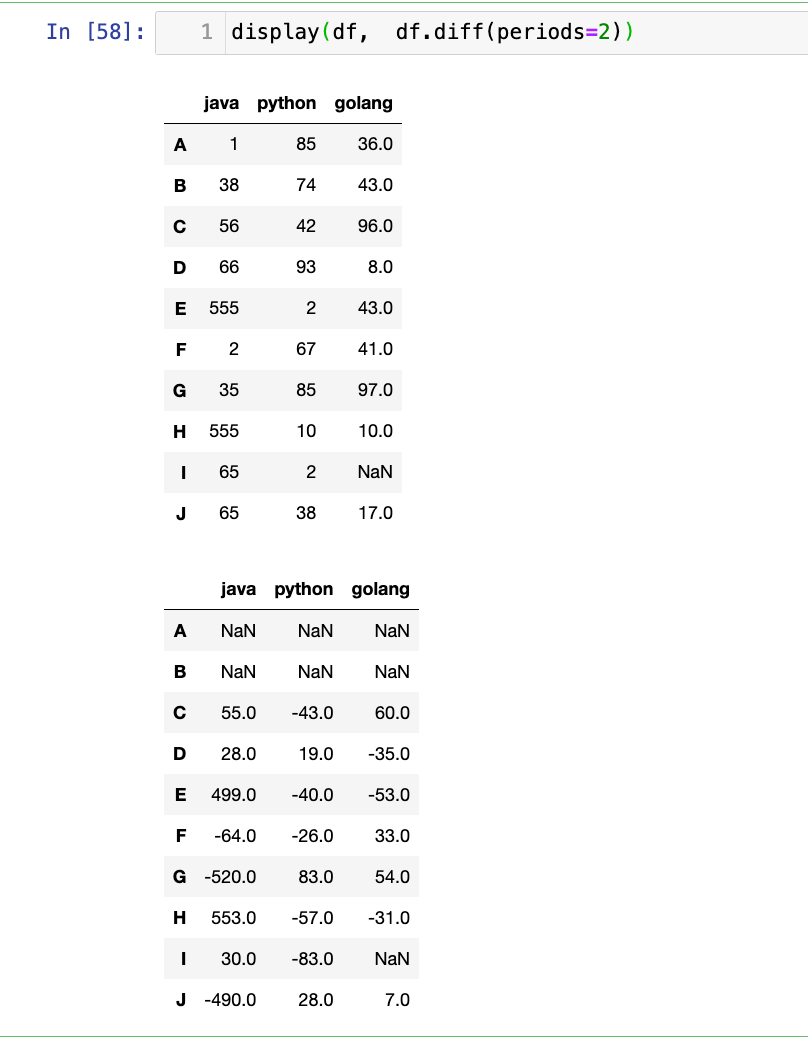 In [58]: 1 display(df,  df.diff(periods=2))

| | java | python | golang |
|---|---|---|---|
| A | 1 | 85 | 36.0 |
| B | 38 | 74 | 43.0 |
| C | 56 | 42 | 96.0 |
| D | 66 | 93 | 8.0 |
| E | 555 | 2 | 43.0 |
| F | 2 | 67 | 41.0 |
| G | 35 | 85 | 97.0 |
| H | 555 | 10 | 10.0 |
| I | 65 | 2 | NaN |
| J | 65 | 38 | 17.0 |

| | java | python | golang |
|---|---|---|---|
| A | NaN | NaN | NaN |
| B | NaN | NaN | NaN |
| C | 55.0 | -43.0 | 60.0 |
| D | 28.0 | 19.0 | -35.0 |
| E | 499.0 | -40.0 | -53.0 |
| F | -64.0 | -26.0 | 33.0 |
| G | -520.0 | 83.0 | 54.0 |
| H | 553.0 | -57.0 | -31.0 |
| I | 30.0 | -83.0 | NaN |
| J | -490.0 | 28.0 | 7.0 |